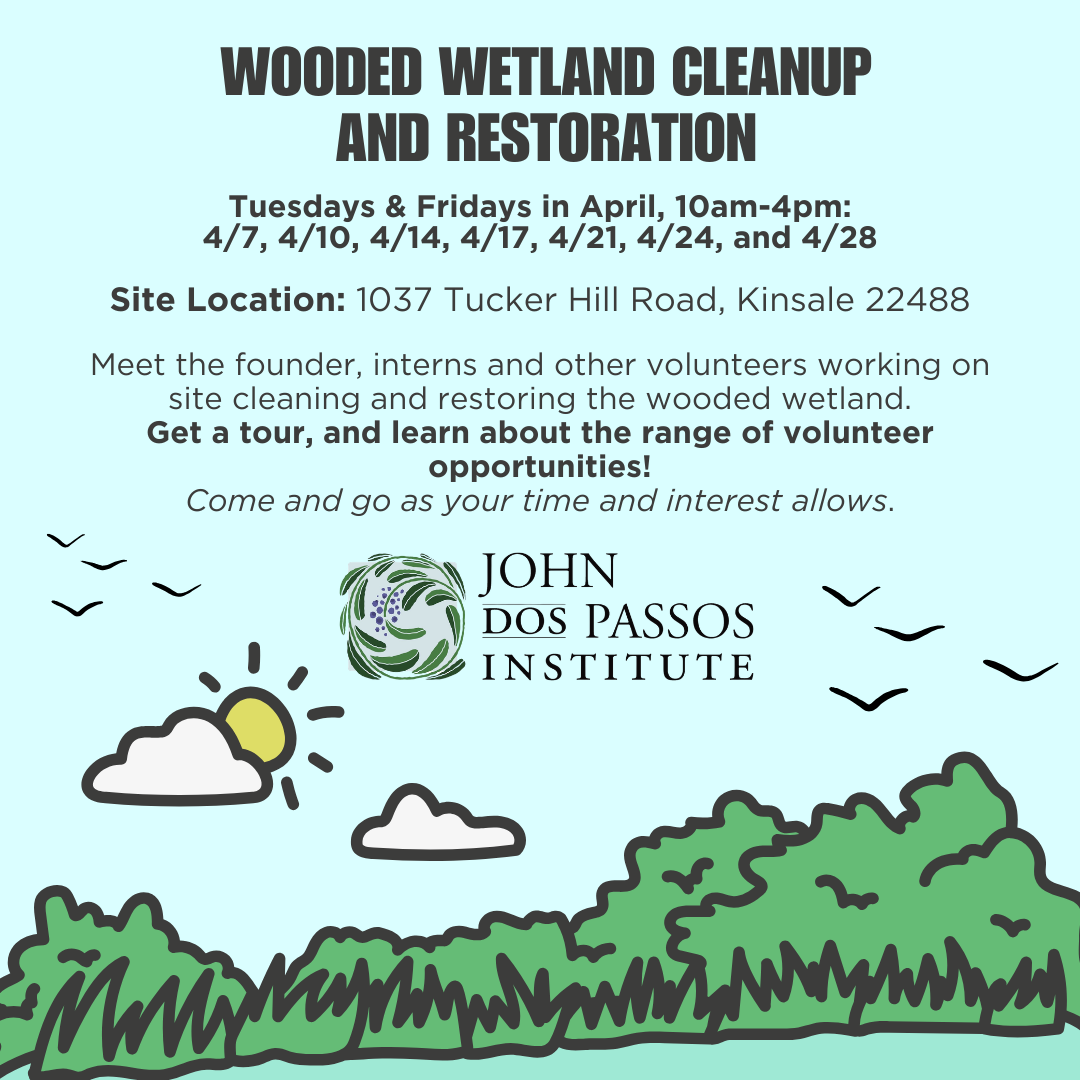 WOODED WETLAND CLEANUP AND RESTORATION

Tuesdays & Fridays in April, 10am-4pm: 4/7, 4/10, 4/14, 4/17, 4/21, 4/24, and 4/28

Site Location: 1037 Tucker Hill Road, Kinsale 22488

Meet the founder, interns and other volunteers working on site cleaning and restoring the wooded wetland. Get a tour, and learn about the range of volunteer opportunities! Come and go as your time and interest allows.

JOHN
DOS PASSOS
INSTITUTE